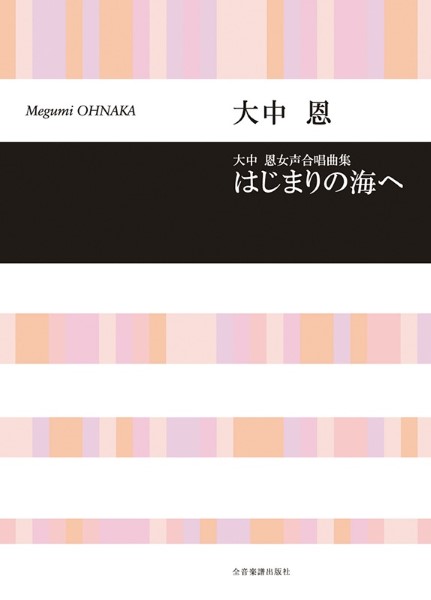 Megumi OHNAKA

大中　恩

大中　恩女声合唱曲集
はじまりの海へ

全音楽譜出版社